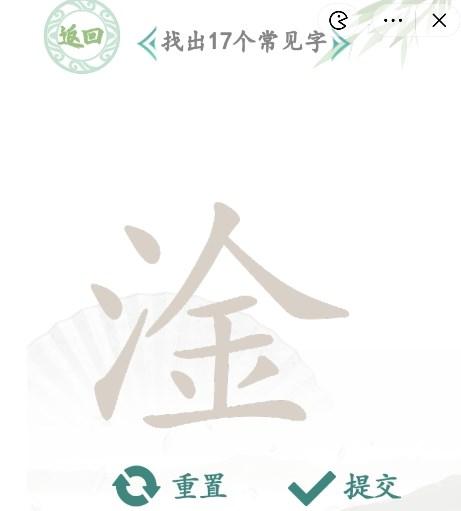 返回

找出17个常见字

淦

重置

提交